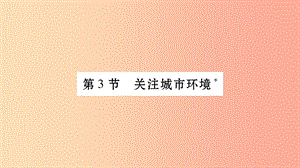 第 3 节　关注城市环境*